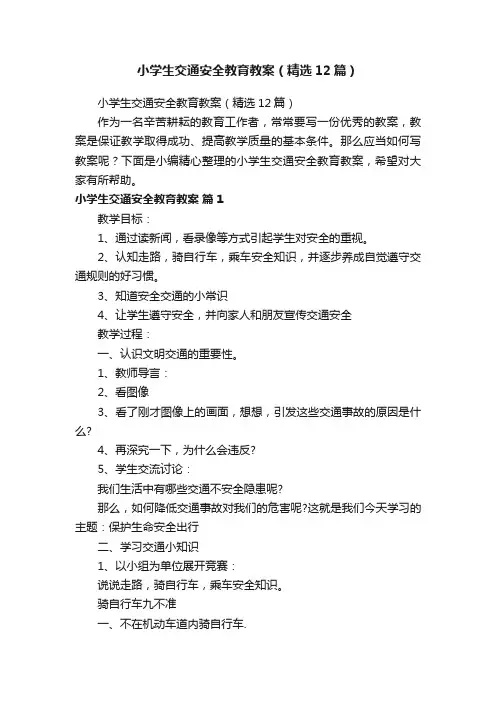 小学生交通安全教育教案（精选12篇）

小学生交通安全教育教案（精选12篇）

作为一名辛苦耕耘的教育工作者，常常要写一份优秀的教案，教案是保证教学取得成功、提高教学质量的基本条件。那么应当如何写教案呢？下面是小编精心整理的小学生交通安全教育教案，希望对大家有所帮助。

小学生交通安全教育教案 篇1

教学目标：

1、通过读新闻，看录像等方式引起学生对安全的重视。

2、认知走路，骑自行车，乘车安全知识，并逐步养成自觉遵守交通规则的好习惯。

3、知道安全交通的小常识

4、让学生遵守安全，并向家人和朋友宣传交通安全

教学过程：

一、认识文明交通的重要性。

1、教师导言：

2、看图像

3、看了刚才图像上的画面，想想，引发这些交通事故的原因是什么?

4、再深究一下，为什么会违反?

5、学生交流讨论：

我们生活中有哪些交通不安全隐患呢?

那么，如何降低交通事故对我们的危害呢?这就是我们今天学习的主题：保护生命安全出行

二、学习交通小知识

1、以小组为单位展开竞赛：

说说走路，骑自行车，乘车安全知识。

骑自行车九不准

一、不在机动车道内骑自行车.